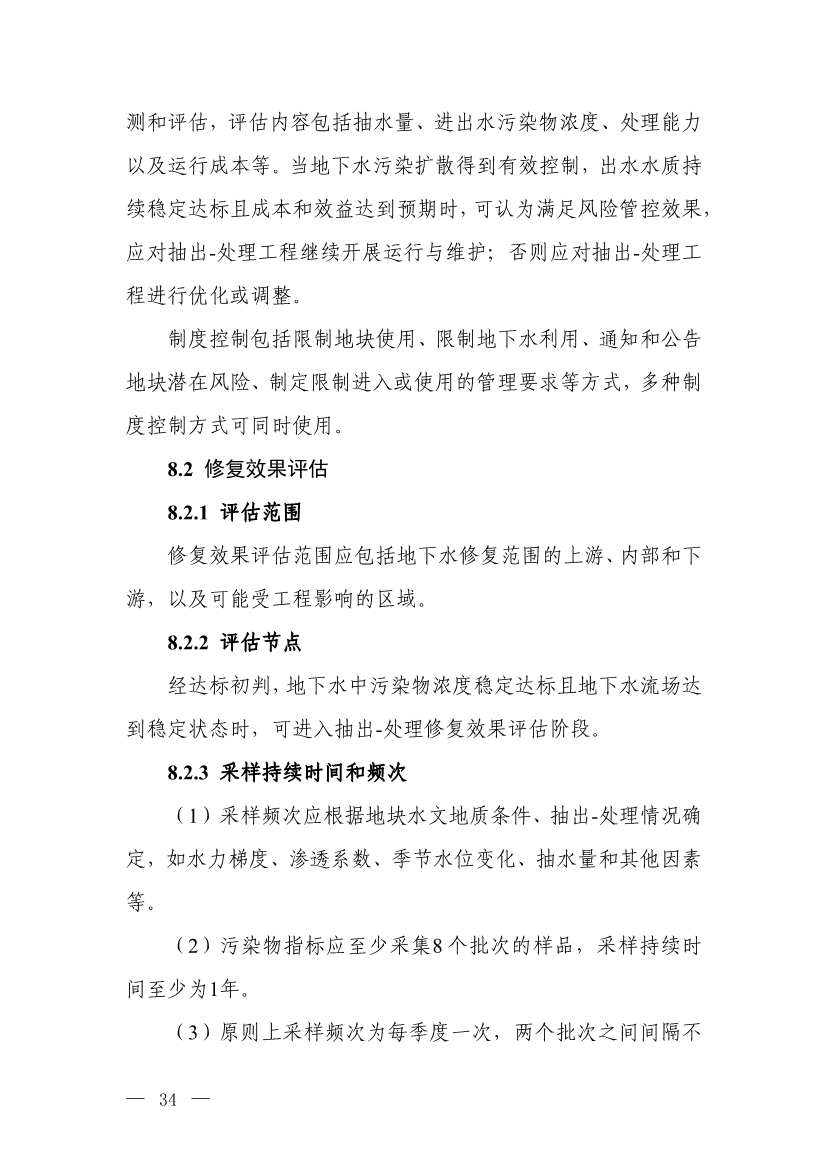 测和评估，评估内容包括抽水量、进出水污染物浓度、处理能力以及运行成本等。当地下水污染扩散得到有效控制，出水水质持续稳定达标且成本和效益达到预期时，可认为满足风险管控效果，应对抽出-处理工程继续开展运行与维护；否则应对抽出-处理工程进行优化或调整。

制度控制包括限制地块使用、限制地下水利用、通知和公告地块潜在风险、制定限制进入或使用的管理要求等方式，多种制度控制方式可同时使用。

8.2 修复效果评估

8.2.1 评估范围

修复效果评估范围应包括地下水修复范围的上游、内部和下游，以及可能受工程影响的区域。

8.2.2 评估节点

经达标初判，地下水中污染物浓度稳定达标且地下水流场达到稳定状态时，可进入抽出-处理修复效果评估阶段。

8.2.3 采样持续时间和频次

（1）采样频次应根据地块水文地质条件、抽出-处理情况确定，如水力梯度、渗透系数、季节水位变化、抽水量和其他因素等。

（2）污染物指标应至少采集8个批次的样品，采样持续时间至少为1年。

（3）原则上采样频次为每季度一次，两个批次之间间隔不

— 34 —